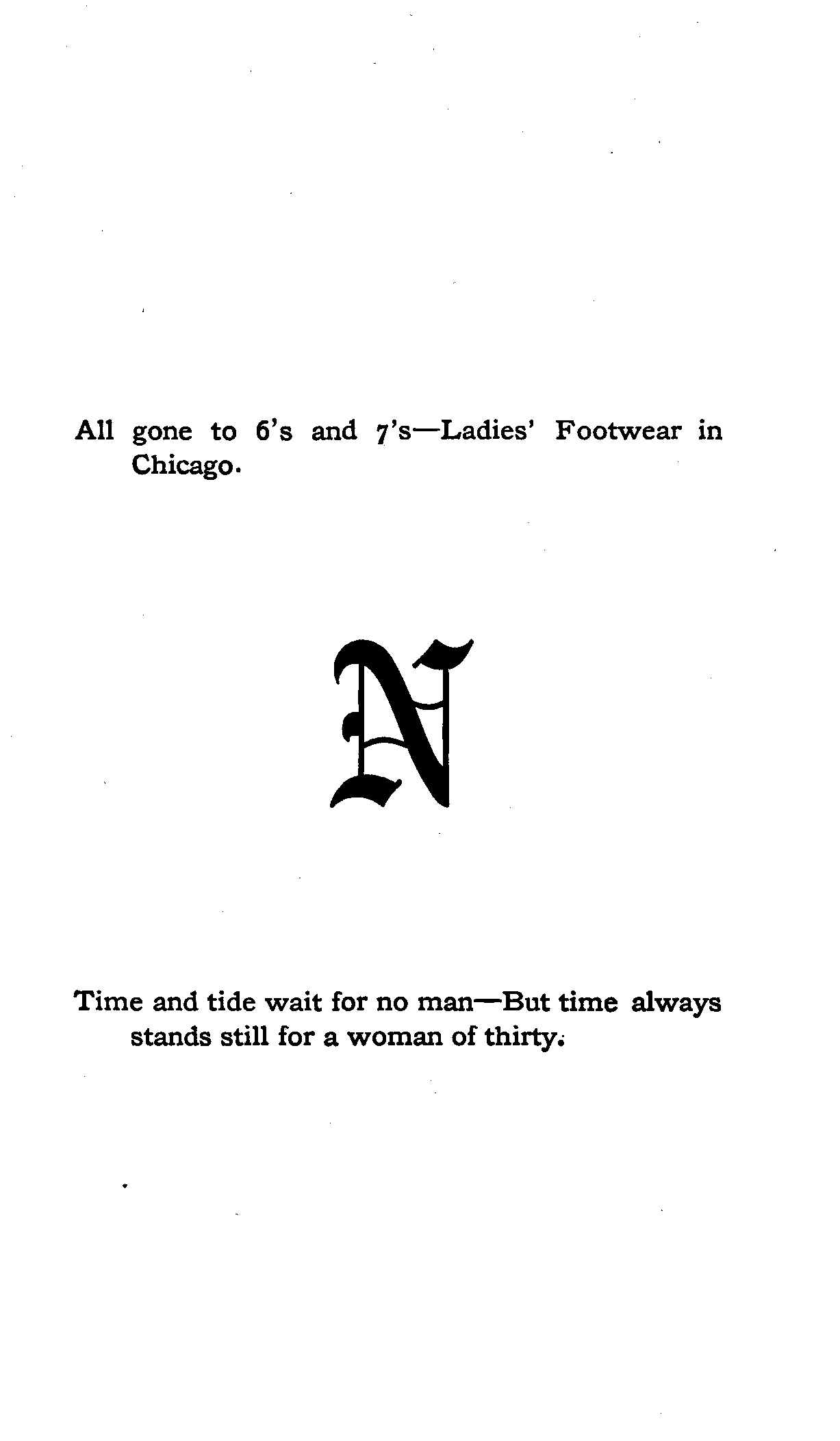 All gone to 6's and 7's—Ladies' Footwear in Chicago.

N

Time and tide wait for no man—But time always stands still for a woman of thirty.